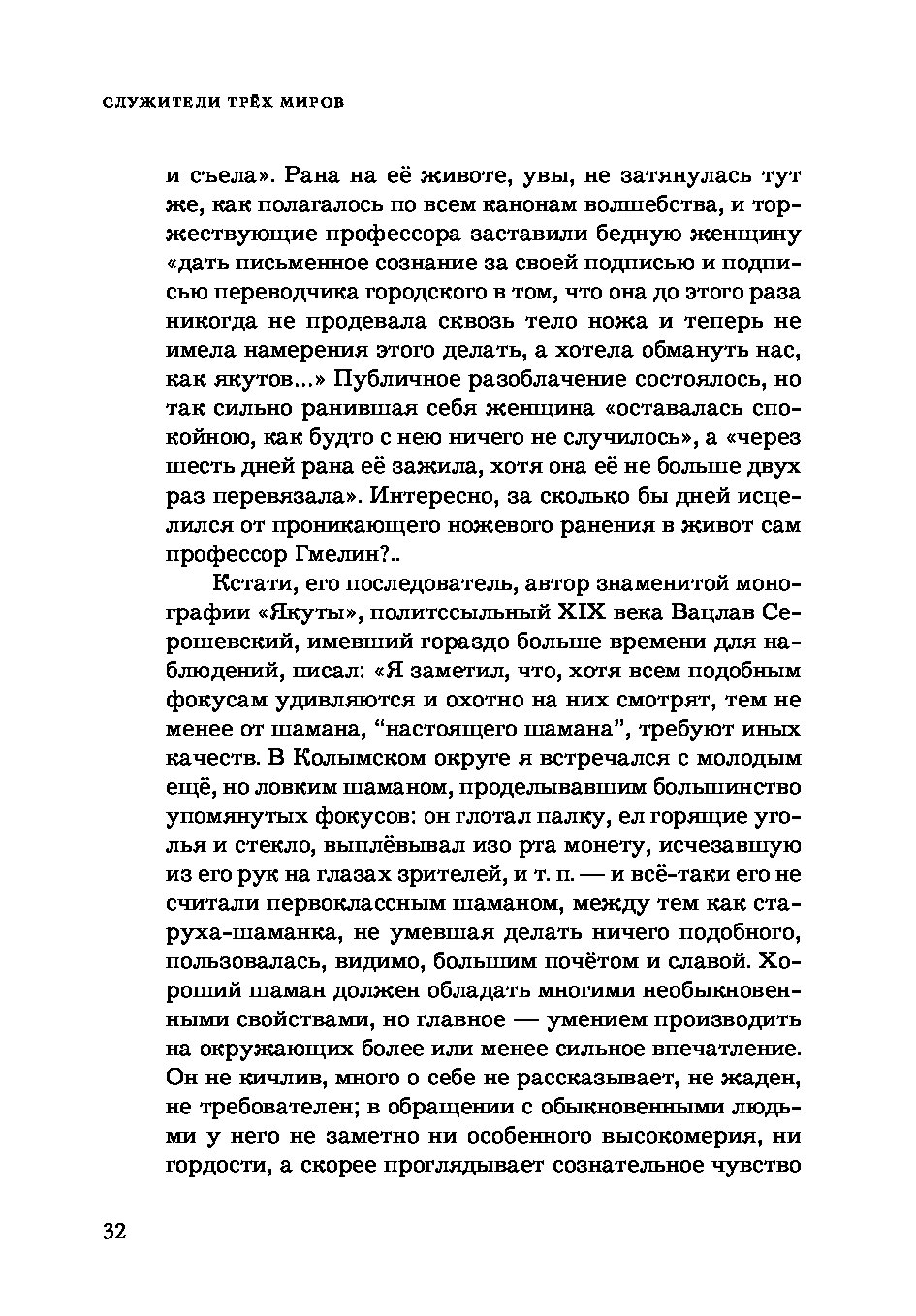 СЛУЖИТЕЛИ ТРЁХ МИРОВ

и съела». Рана на её животе, увы, не затянулась тут же, как полагалось по всем канонам волшебства, и торжествующие профессора заставили бедную женщину «дать письменное сознание за своей подписью и подписью переводчика городского в том, что она до этого раза никогда не продевала сквозь тело ножа и теперь не имела намерения этого делать, а хотела обмануть нас, как якутов...» Публичное разоблачение состоялось, но так сильно ранившая себя женщина «оставалась спокойною, как будто с нею ничего не случилось», а «через шесть дней рана её зажила, хотя она её не больше двух раз перевязала». Интересно, за сколько бы дней исцелился от проникающего ножевого ранения в живот сам профессор Гмелин?..

Кстати, его последователь, автор знаменитой монографии «Якуты», политссыльный XIX века Вацлав Серошевский, имевший гораздо больше времени для наблюдений, писал: «Я заметил, что, хотя всем подобным фокусам удивляются и охотно на них смотрят, тем не менее от шамана, “настоящего шамана”, требуют иных качеств. В Колымском округе я встречался с молодым ещё, но ловким шаманом, проделывавшим большинство упомянутых фокусов: он глотал палку, ел горящие уголья и стекло, выплёвывал изо рта монету, исчезавшую из его рук на глазах зрителей, и т. п. — и всё-таки его не считали первоклассным шаманом, между тем как старуха-шаманка, не умевшая делать ничего подобного, пользовалась, видимо, большим почётом и славой. Хороший шаман должен обладать многими необыкновенными свойствами, но главное — умением производить на окружающих более или менее сильное впечатление. Он не кичлив, много о себе не рассказывает, не жаден, не требователен; в обращении с обыкновенными людьми у него не заметно ни особенного высокомерия, ни гордости, а скорее проглядывает сознательное чувство

32